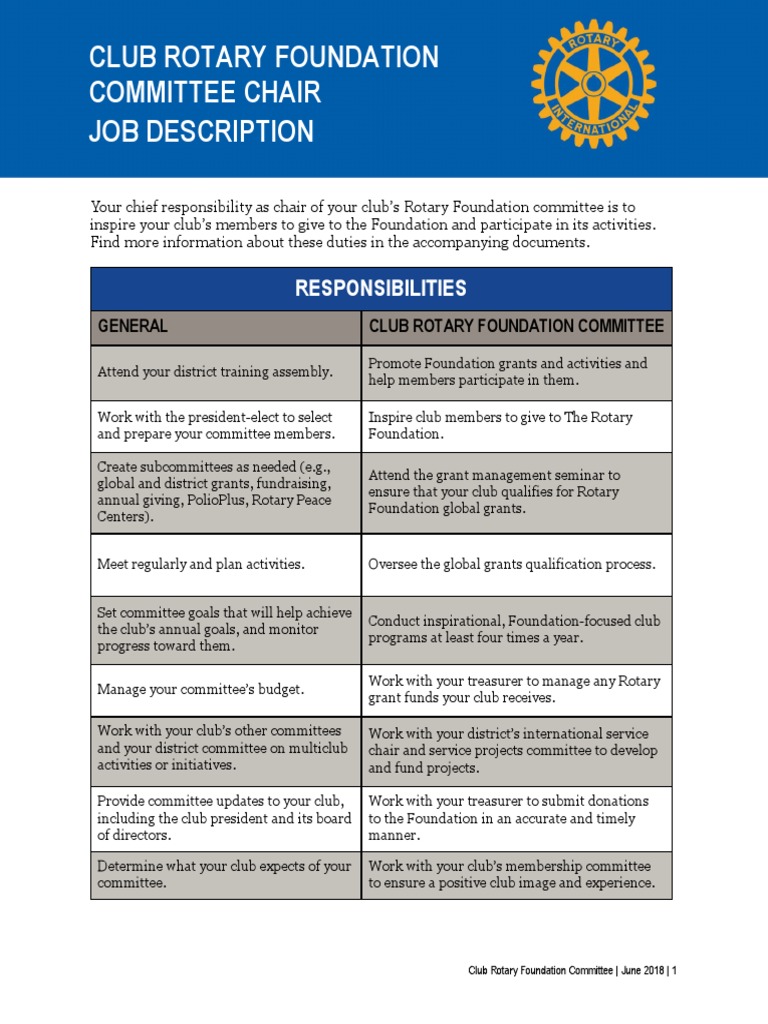 CLUB ROTARY FOUNDATION
COMMITTEE CHAIR
JOB DESCRIPTION

ROTARY INTERNATIONAL

Your chief responsibility as chair of your club's Rotary Foundation committee is to inspire your club's members to give to the Foundation and participate in its activities. Find more information about these duties in the accompanying documents.

RESPONSIBILITIES

| GENERAL | CLUB ROTARY FOUNDATION COMMITTEE |
|---|---|
| Attend your district training assembly. | Promote Foundation grants and activities and help members participate in them. |
| Work with the president-elect to select and prepare your committee members. | Inspire club members to give to The Rotary Foundation. |
| Create subcommittees as needed (e.g., global and district grants, fundraising, annual giving, PolioPlus, Rotary Peace Centers). | Attend the grant management seminar to ensure that your club qualifies for Rotary Foundation global grants. |
| Meet regularly and plan activities. | Oversee the global grants qualification process. |
| Set committee goals that will help achieve the club's annual goals, and monitor progress toward them. | Conduct inspirational, Foundation-focused club programs at least four times a year. |
| Manage your committee's budget. | Work with your treasurer to manage any Rotary grant funds your club receives. |
| Work with your club's other committees and your district committee on multiclub activities or initiatives. | Work with your district's international service chair and service projects committee to develop and fund projects. |
| Provide committee updates to your club, including the club president and its board of directors. | Work with your treasurer to submit donations to the Foundation in an accurate and timely manner. |
| Determine what your club expects of your committee. | Work with your club's membership committee to ensure a positive club image and experience. |

Club Rotary Foundation Committee | June 2018 | 1